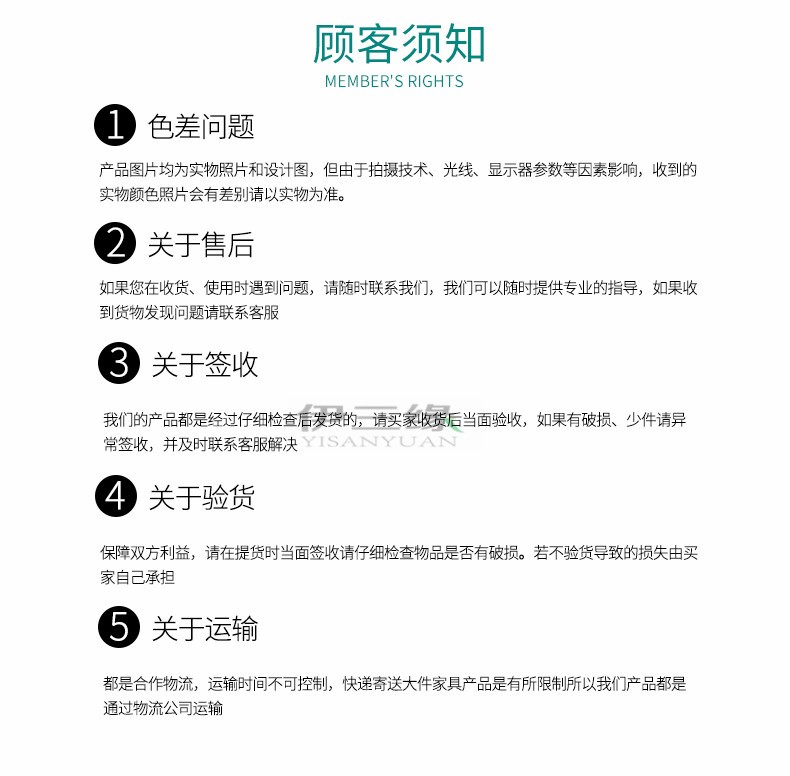 顾客须知
MEMBER'S RIGHTS

1 色差问题

产品图片均为实物照片和设计图，但由于拍摄技术、光线、显示器参数等因素影响，收到的实物颜色照片会有差别请以实物为准。

2 关于售后

如果您在收货、使用时遇到问题，请随时联系我们，我们可以随时提供专业的指导，如果收到货物发现问题请联系客服

3 关于签收

我们的产品都是经过仔细检查后发货的，请买家收货后当面验收，如果有破损、少件请异常签收，并及时联系客服解决

伊三缘
YISANYUAN

4 关于验货

保障双方利益，请在提货时当面签收请仔细检查物品是否有破损。若不验货导致的损失由买家自己承担

5 关于运输

都是合作物流，运输时间不可控制，快递寄送大件家具产品是有所限制所以我们产品都是通过物流公司运输